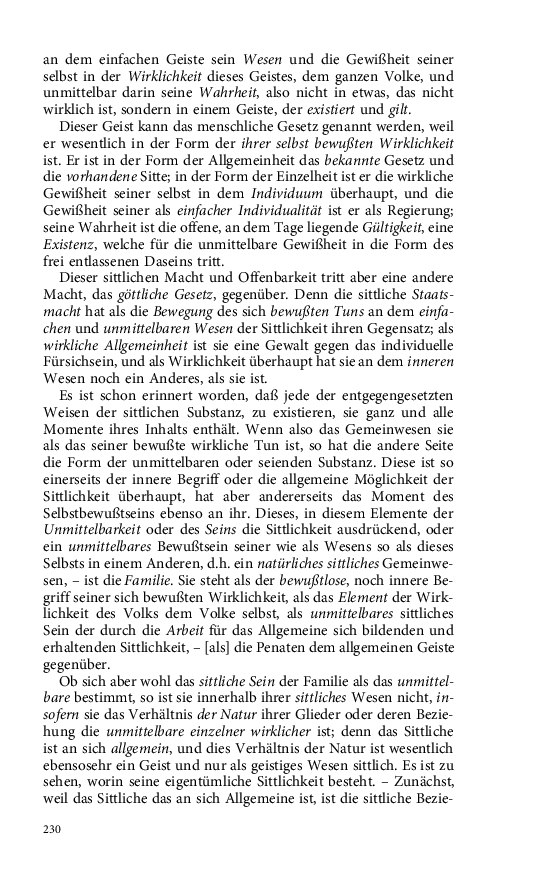 an dem einfachen Geiste sein Wesen und die Gewißheit seiner selbst in der Wirklichkeit dieses Geistes, dem ganzen Volke, und unmittelbar darin seine Wahrheit, also nicht in etwas, das nicht wirklich ist, sondern in einem Geiste, der existiert und gilt.

Dieser Geist kann das menschliche Gesetz genannt werden, weil er wesentlich in der Form der ihrer selbst bewußten Wirklichkeit ist. Er ist in der Form der Allgemeinheit das bekannte Gesetz und die vorhandene Sitte; in der Form der Einzelheit ist er die wirkliche Gewißheit seiner selbst in dem Individuum überhaupt, und die Gewißheit seiner als einfacher Individualität ist er als Regierung; seine Wahrheit ist die offene, an dem Tage liegende Gültigkeit, eine Existenz, welche für die unmittelbare Gewißheit in die Form des frei entlassenen Daseins tritt.

Dieser sittlichen Macht und Offenbarkeit tritt aber eine andere Macht, das göttliche Gesetz, gegenüber. Denn die sittliche Staatsmacht hat als die Bewegung des sich bewußten Tuns an dem einfachen und unmittelbaren Wesen der Sittlichkeit ihren Gegensatz; als wirkliche Allgemeinheit ist sie eine Gewalt gegen das individuelle Fürsichsein, und als Wirklichkeit überhaupt hat sie an dem inneren Wesen noch ein Anderes, als sie ist.

Es ist schon erinnert worden, daß jede der entgegengesetzten Weisen der sittlichen Substanz, zu existieren, sie ganz und alle Momente ihres Inhalts enthält. Wenn also das Gemeinwesen sie als das seiner bewußte wirkliche Tun ist, so hat die andere Seite die Form der unmittelbaren oder seienden Substanz. Diese ist so einerseits der innere Begriff oder die allgemeine Möglichkeit der Sittlichkeit überhaupt, hat aber andererseits das Moment des Selbstbewußtseins ebenso an ihr. Dieses, in diesem Elemente der Unmittelbarkeit oder des Seins die Sittlichkeit ausdrückend, oder ein unmittelbares Bewußtsein seiner wie als Wesens so als dieses Selbsts in einem Anderen, d.h. ein natürliches sittliches Gemeinwesen, – ist die Familie. Sie steht als der bewußtlose, noch innere Begriff seiner sich bewußten Wirklichkeit, als das Element der Wirklichkeit des Volks dem Volke selbst, als unmittelbares sittliches Sein der durch die Arbeit für das Allgemeine sich bildenden und erhaltenden Sittlichkeit, – [als] die Penaten dem allgemeinen Geiste gegenüber.

Ob sich aber wohl das sittliche Sein der Familie als das unmittelbare bestimmt, so ist sie innerhalb ihrer sittliches Wesen nicht, insofern sie das Verhältnis der Natur ihrer Glieder oder deren Beziehung die unmittelbare einzelner wirklicher ist; denn das Sittliche ist an sich allgemein, und dies Verhältnis der Natur ist wesentlich ebensosehr ein Geist und nur als geistiges Wesen sittlich. Es ist zu sehen, worin seine eigentümliche Sittlichkeit besteht. – Zunächst, weil das Sittliche das an sich Allgemeine ist, ist die sittliche Bezie-

230